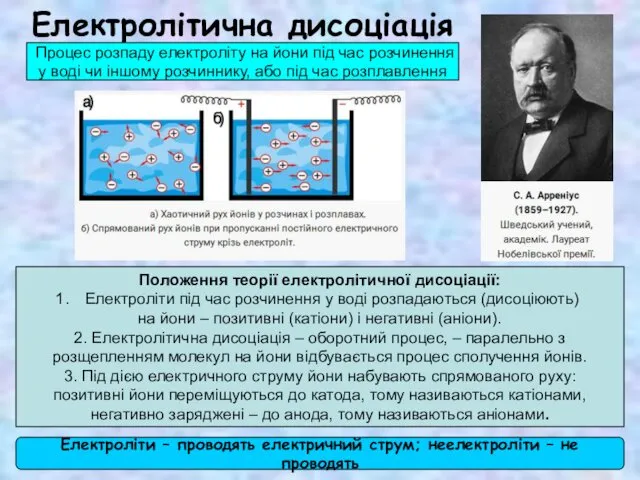 Електролітична дисоціація

Процес розпаду електроліту на йони під час розчинення у воді чи іншому розчиннику, або під час розплавлення

а)

б)

+

−

а) Хаотичний рух йонів у розчинах і розплавах.
б) Спрямований рух йонів при пропусканні постійного електричного струму крізь електроліт.

С. А. Арреніус (1859–1927). Шведський учений, академік. Лауреат Нобелівської премії.

Положення теорії електролітичної дисоціації:
1. Електроліти під час розчинення у воді розпадаються (дисоціюють) на йони – позитивні (катіони) і негативні (аніони).
2. Електролітична дисоціація – оборотний процес, – паралельно з розщепленням молекул на йони відбувається процес сполучення йонів.
3. Під дією електричного струму йони набувають спрямованого руху: позитивні йони переміщуються до катода, тому називаються катіонами, негативно заряджені – до анода, тому називаються аніонами.

Електроліти – проводять електричний струм; неелектроліти – не проводять